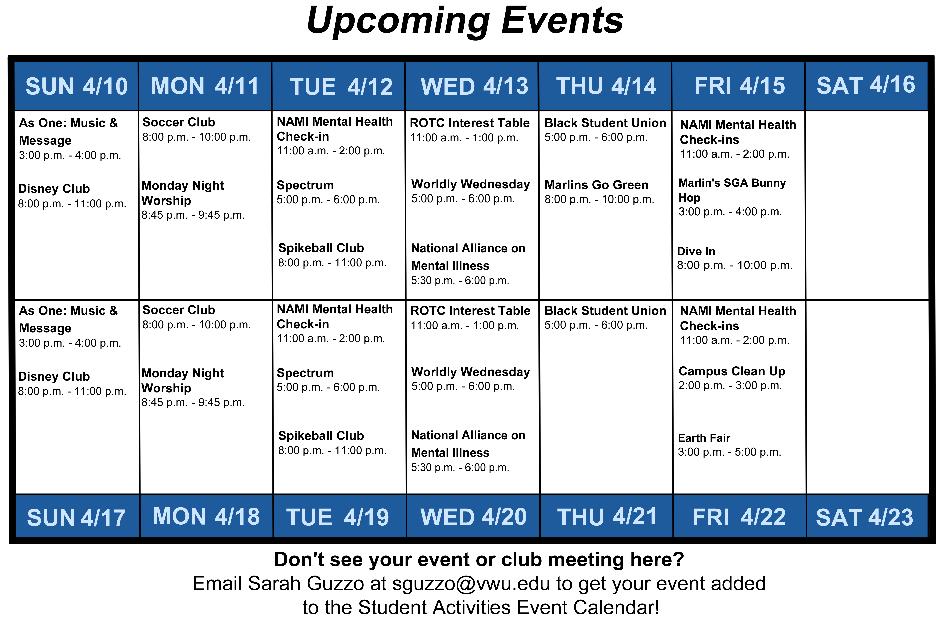 Upcoming Events

| SUN 4/10 | MON 4/11 | TUE 4/12 | WED 4/13 | THU 4/14 | FRI 4/15 | SAT 4/16 |
|---|---|---|---|---|---|---|
| As One: Music & Message 3:00 p.m. - 4:00 p.m. Disney Club 8:00 p.m. - 11:00 p.m. | Soccer Club 8:00 p.m. - 10:00 p.m. Monday Night Worship 8:45 p.m. - 9:45 p.m. | NAMI Mental Health Check-in 11:00 a.m. - 2:00 p.m. Spectrum 5:00 p.m. - 6:00 p.m. Spikeball Club 8:00 p.m. - 11:00 p.m. | ROTC Interest Table 11:00 a.m. - 1:00 p.m. Worldly Wednesday 5:00 p.m. - 6:00 p.m. National Alliance on Mental Illness 5:30 p.m. - 6:00 p.m. | Black Student Union 5:00 p.m. - 6:00 p.m. Marlins Go Green 8:00 p.m. - 10:00 p.m. | NAMI Mental Health Check-ins 11:00 a.m. - 2:00 p.m. Marlin's SGA Bunny Hop 3:00 p.m. - 4:00 p.m. Dive In 8:00 p.m. - 10:00 p.m. | |
| As One: Music & Message 3:00 p.m. - 4:00 p.m. Disney Club 8:00 p.m. - 11:00 p.m. | Soccer Club 8:00 p.m. - 10:00 p.m. Monday Night Worship 8:45 p.m. - 9:45 p.m. | NAMI Mental Health Check-in 11:00 a.m. - 2:00 p.m. Spectrum 5:00 p.m. - 6:00 p.m. Spikeball Club 8:00 p.m. - 11:00 p.m. | ROTC Interest Table 11:00 a.m. - 1:00 p.m. Worldly Wednesday 5:00 p.m. - 6:00 p.m. National Alliance on Mental Illness 5:30 p.m. - 6:00 p.m. | Black Student Union 5:00 p.m. - 6:00 p.m. | NAMI Mental Health Check-ins 11:00 a.m. - 2:00 p.m. Campus Clean Up 2:00 p.m. - 3:00 p.m. Earth Fair 3:00 p.m. - 5:00 p.m. | |
| SUN 4/17 | MON 4/18 | TUE 4/19 | WED 4/20 | THU 4/21 | FRI 4/22 | SAT 4/23 |

Don't see your event or club meeting here?
Email Sarah Guzzo at sguzzo@vwu.edu to get your event added to the Student Activities Event Calendar!